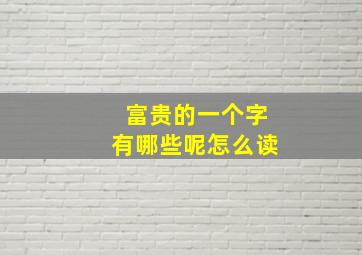 富贵的一个字
有哪些呢怎么读